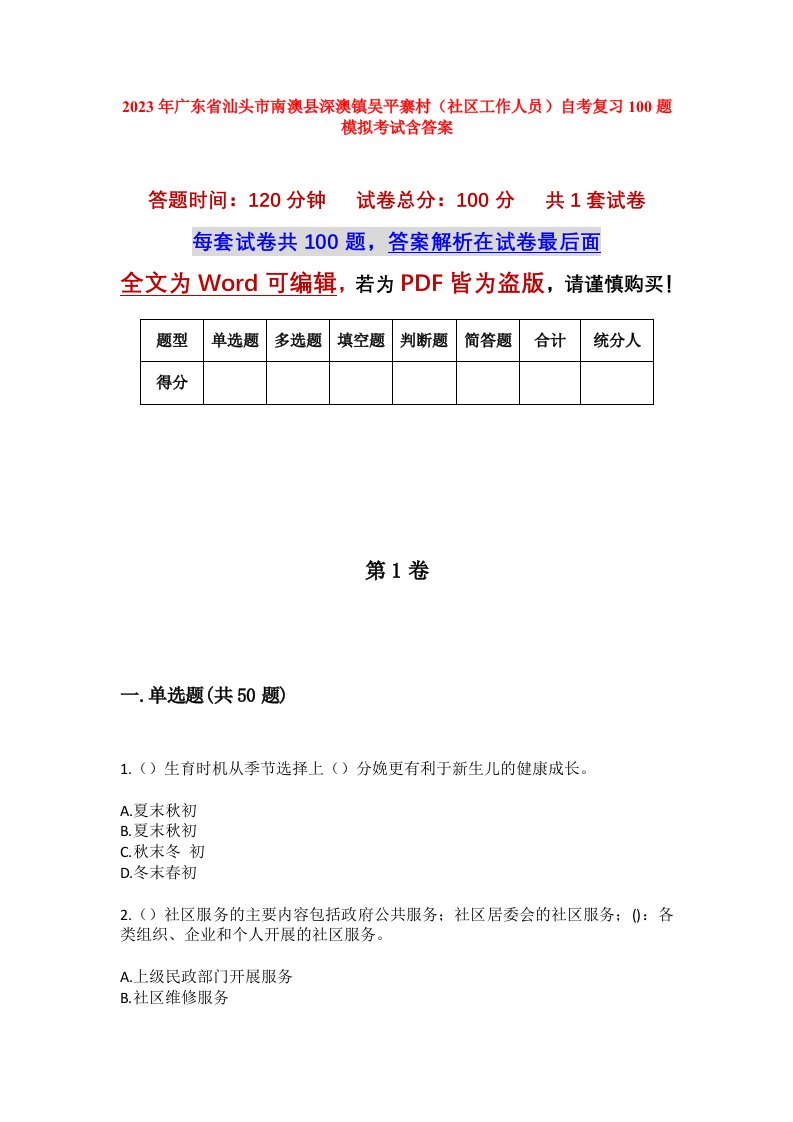 2023年广东省汕头市南澳县深澳镇吴平寨村（社区工作人员）自考复习100题模拟考试含答案

答题时间：120分钟　试卷总分：100分　共1套试卷

每套试卷共100题，答案解析在试卷最后面

全文为Word可编辑，若为PDF皆为盗版，请谨慎购买！

| 题型 | 单选题 | 多选题 | 填空题 | 判断题 | 简答题 | 合计 | 统分人 |
|---|---|---|---|---|---|---|---|
| 得分 | | | | | | | |

第1卷

一.单选题(共50题)

1.（）生育时机从季节选择上（）分娩更有利于新生儿的健康成长。

A.夏末秋初
B.夏末秋初
C.秋末冬 初
D.冬末春初

2.（）社区服务的主要内容包括政府公共服务；社区居委会的社区服务；()：各类组织、企业和个人开展的社区服务。

A.上级民政部门开展服务
B.社区维修服务